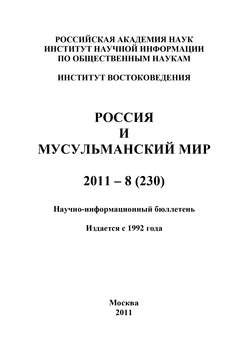 РОССИЙСКАЯ АКАДЕМИЯ НАУК
ИНСТИТУТ НАУЧНОЙ ИНФОРМАЦИИ
ПО ОБЩЕСТВЕННЫМ НАУКАМ

ИНСТИТУТ ВОСТОКОВЕДЕНИЯ

РОССИЯ
И
МУСУЛЬМАНСКИЙ МИР

2011 – 8 (230)

Научно-информационный бюллетень

Издается с 1992 года

Москва
2011